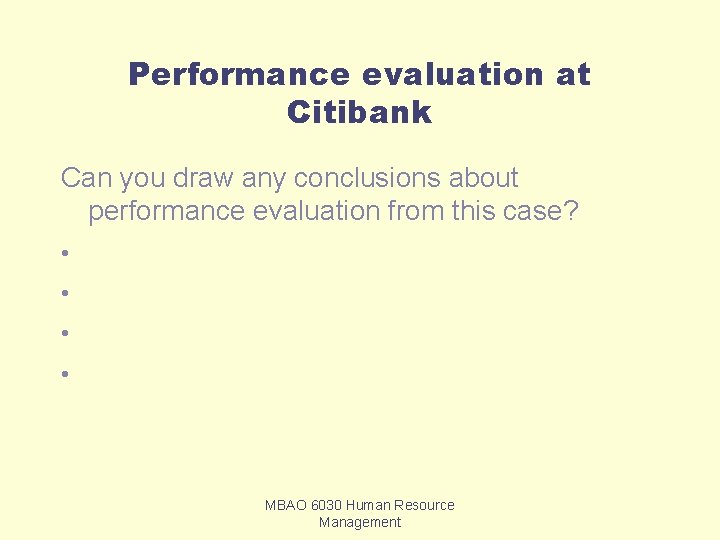 Performance evaluation at Citibank

Can you draw any conclusions about performance evaluation from this case?

•

•

•

•

MBAO 6030 Human Resource Management